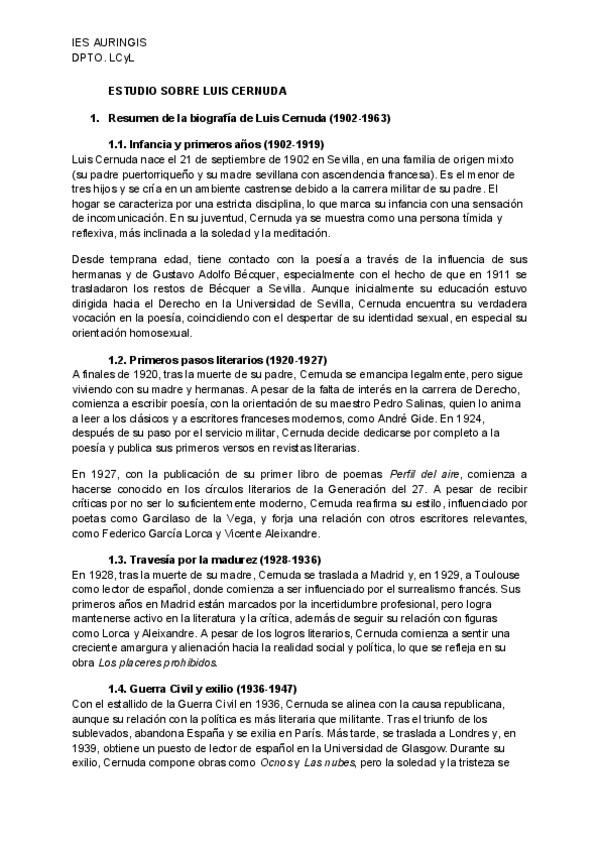 IES AURINGIS
DPTO. LCyL

ESTUDIO SOBRE LUIS CERNUDA

1. Resumen de la biografía de Luis Cernuda (1902-1963)

1.1. Infancia y primeros años (1902-1919)
Luis Cernuda nace el 21 de septiembre de 1902 en Sevilla, en una familia de origen mixto (su padre puertorriqueño y su madre sevillana con ascendencia francesa). Es el menor de tres hijos y se cría en un ambiente castrense debido a la carrera militar de su padre. El hogar se caracteriza por una estricta disciplina, lo que marca su infancia con una sensación de incomunicación. En su juventud, Cernuda ya se muestra como una persona tímida y reflexiva, más inclinada a la soledad y la meditación.

Desde temprana edad, tiene contacto con la poesía a través de la influencia de sus hermanas y de Gustavo Adolfo Bécquer, especialmente con el hecho de que en 1911 se trasladaron los restos de Bécquer a Sevilla. Aunque inicialmente su educación estuvo dirigida hacia el Derecho en la Universidad de Sevilla, Cernuda encuentra su verdadera vocación en la poesía, coincidiendo con el despertar de su identidad sexual, en especial su orientación homosexual.

1.2. Primeros pasos literarios (1920-1927)
A finales de 1920, tras la muerte de su padre, Cernuda se emancipa legalmente, pero sigue viviendo con su madre y hermanas. A pesar de la falta de interés en la carrera de Derecho, comienza a escribir poesía, con la orientación de su maestro Pedro Salinas, quien lo anima a leer a los clásicos y a escritores franceses modernos, como André Gide. En 1924, después de su paso por el servicio militar, Cernuda decide dedicarse por completo a la poesía y publica sus primeros versos en revistas literarias.

En 1927, con la publicación de su primer libro de poemas Perfil del aire, comienza a hacerse conocido en los círculos literarios de la Generación del 27. A pesar de recibir críticas por no ser lo suficientemente moderno, Cernuda reafirma su estilo, influenciado por poetas como Garcilaso de la Vega, y forja una relación con otros escritores relevantes, como Federico García Lorca y Vicente Aleixandre.

1.3. Travesía por la madurez (1928-1936)
En 1928, tras la muerte de su madre, Cernuda se traslada a Madrid y, en 1929, a Toulouse como lector de español, donde comienza a ser influenciado por el surrealismo francés. Sus primeros años en Madrid están marcados por la incertidumbre profesional, pero logra mantenerse activo en la literatura y la crítica, además de seguir su relación con figuras como Lorca y Aleixandre. A pesar de los logros literarios, Cernuda comienza a sentir una creciente amargura y alienación hacia la realidad social y política, lo que se refleja en su obra Los placeres prohibidos.

1.4. Guerra Civil y exilio (1936-1947)
Con el estallido de la Guerra Civil en 1936, Cernuda se alinea con la causa republicana, aunque su relación con la política es más literaria que militante. Tras el triunfo de los sublevados, abandona España y se exilia en París. Más tarde, se traslada a Londres y, en 1939, obtiene un puesto de lector de español en la Universidad de Glasgow. Durante su exilio, Cernuda compone obras como Ocnos y Las nubes, pero la soledad y la tristeza se